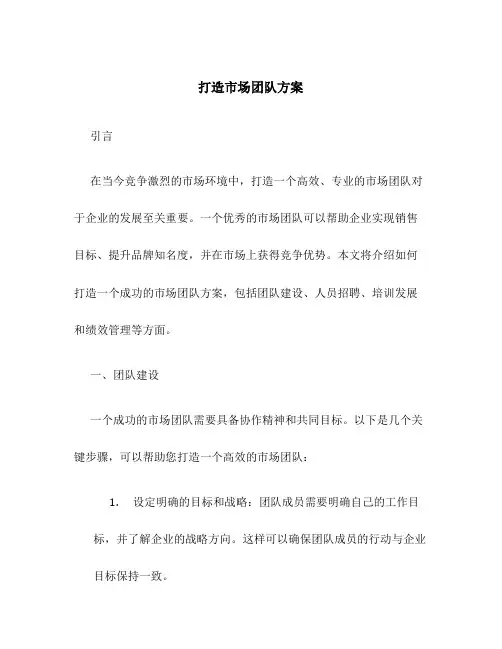 打造市场团队方案

引言

在当今竞争激烈的市场环境中，打造一个高效、专业的市场团队对于企业的发展至关重要。一个优秀的市场团队可以帮助企业实现销售目标、提升品牌知名度，并在市场上获得竞争优势。本文将介绍如何打造一个成功的市场团队方案，包括团队建设、人员招聘、培训发展和绩效管理等方面。

一、团队建设

一个成功的市场团队需要具备协作精神和共同目标。以下是几个关键步骤，可以帮助您打造一个高效的市场团队：

1. 设定明确的目标和战略：团队成员需要明确自己的工作目标，并了解企业的战略方向。这样可以确保团队成员的行动与企业目标保持一致。